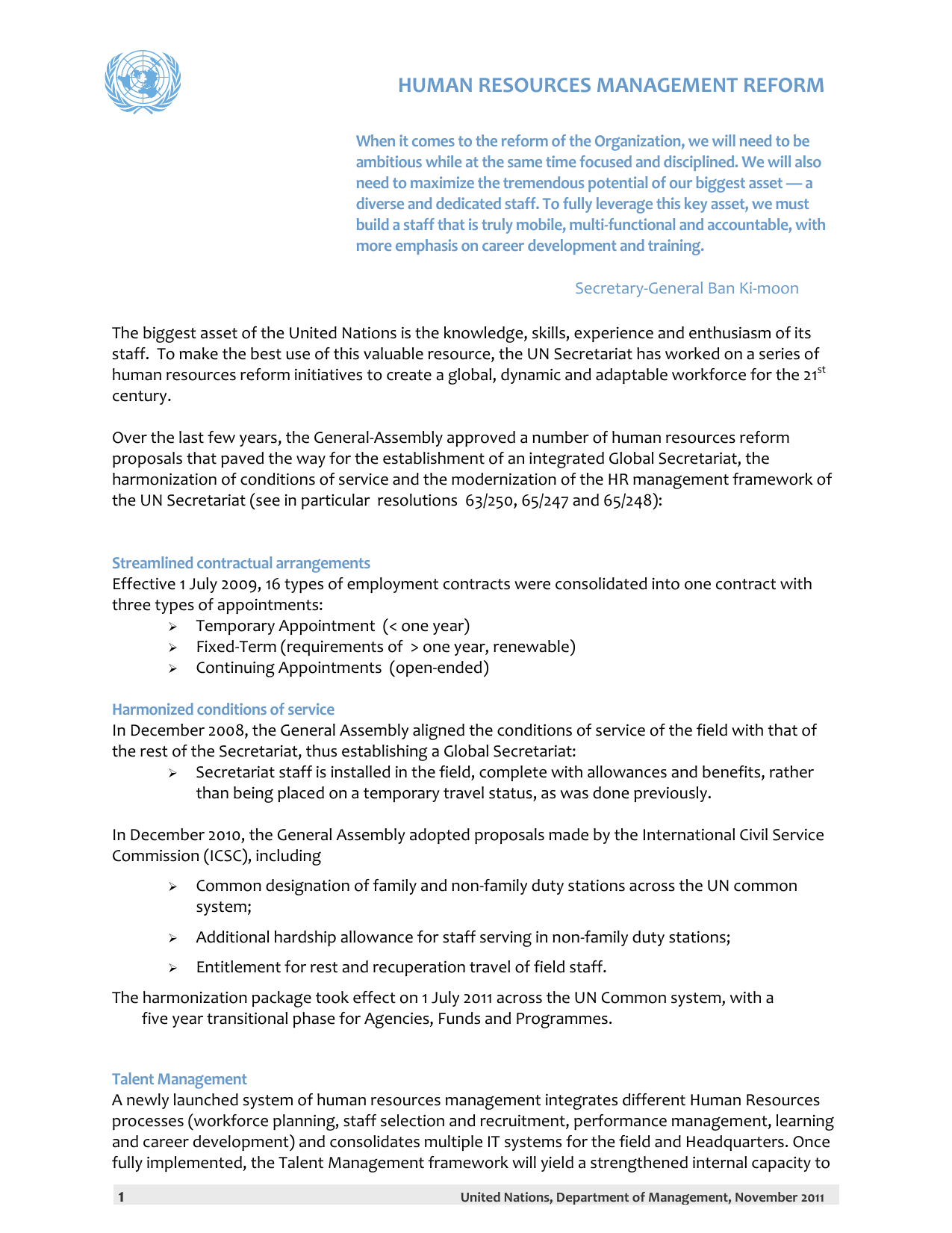 HUMAN RESOURCES MANAGEMENT REFORM

When it comes to the reform of the Organization, we will need to be ambitious while at the same time focused and disciplined. We will also need to maximize the tremendous potential of our biggest asset — a diverse and dedicated staff. To fully leverage this key asset, we must build a staff that is truly mobile, multi-functional and accountable, with more emphasis on career development and training.

Secretary-General Ban Ki-moon

The biggest asset of the United Nations is the knowledge, skills, experience and enthusiasm of its staff. To make the best use of this valuable resource, the UN Secretariat has worked on a series of human resources reform initiatives to create a global, dynamic and adaptable workforce for the 21$^{st}$ century.

Over the last few years, the General-Assembly approved a number of human resources reform proposals that paved the way for the establishment of an integrated Global Secretariat, the harmonization of conditions of service and the modernization of the HR management framework of the UN Secretariat (see in particular resolutions 63/250, 65/247 and 65/248):

Streamlined contractual arrangements
Effective 1 July 2009, 16 types of employment contracts were consolidated into one contract with three types of appointments:
➢ Temporary Appointment (< one year)
➢ Fixed-Term (requirements of > one year, renewable)
➢ Continuing Appointments (open-ended)

Harmonized conditions of service
In December 2008, the General Assembly aligned the conditions of service of the field with that of the rest of the Secretariat, thus establishing a Global Secretariat:
➢ Secretariat staff is installed in the field, complete with allowances and benefits, rather than being placed on a temporary travel status, as was done previously.

In December 2010, the General Assembly adopted proposals made by the International Civil Service Commission (ICSC), including
➢ Common designation of family and non-family duty stations across the UN common system;
➢ Additional hardship allowance for staff serving in non-family duty stations;
➢ Entitlement for rest and recuperation travel of field staff.

The harmonization package took effect on 1 July 2011 across the UN Common system, with a five year transitional phase for Agencies, Funds and Programmes.

Talent Management
A newly launched system of human resources management integrates different Human Resources processes (workforce planning, staff selection and recruitment, performance management, learning and career development) and consolidates multiple IT systems for the field and Headquarters. Once fully implemented, the Talent Management framework will yield a strengthened internal capacity to

1 United Nations, Department of Management, November 2011